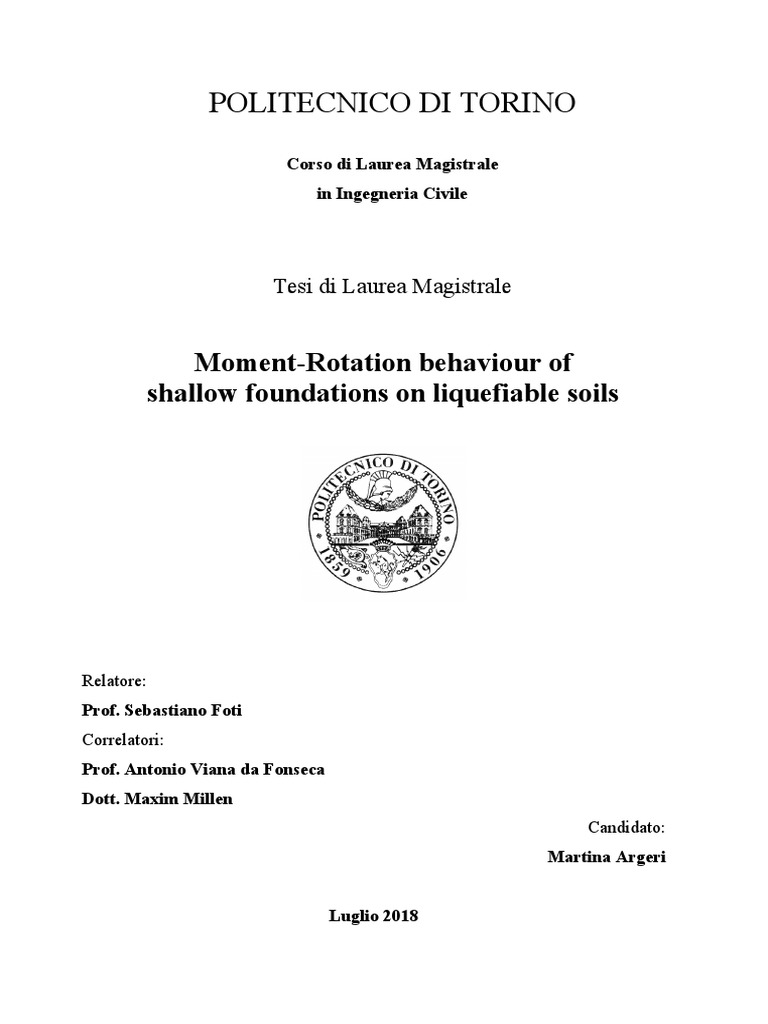 POLITECNICO DI TORINO

Corso di Laurea Magistrale
in Ingegneria Civile

Tesi di Laurea Magistrale

Moment-Rotation behaviour of shallow foundations on liquefiable soils

POLITECNICO DI TORINO
1859 1906

Relatore:

Prof. Sebastiano Foti

Correlatori:

Prof. Antonio Viana da Fonseca

Dott. Maxim Millen

Candidato:

Martina Argeri

Luglio 2018